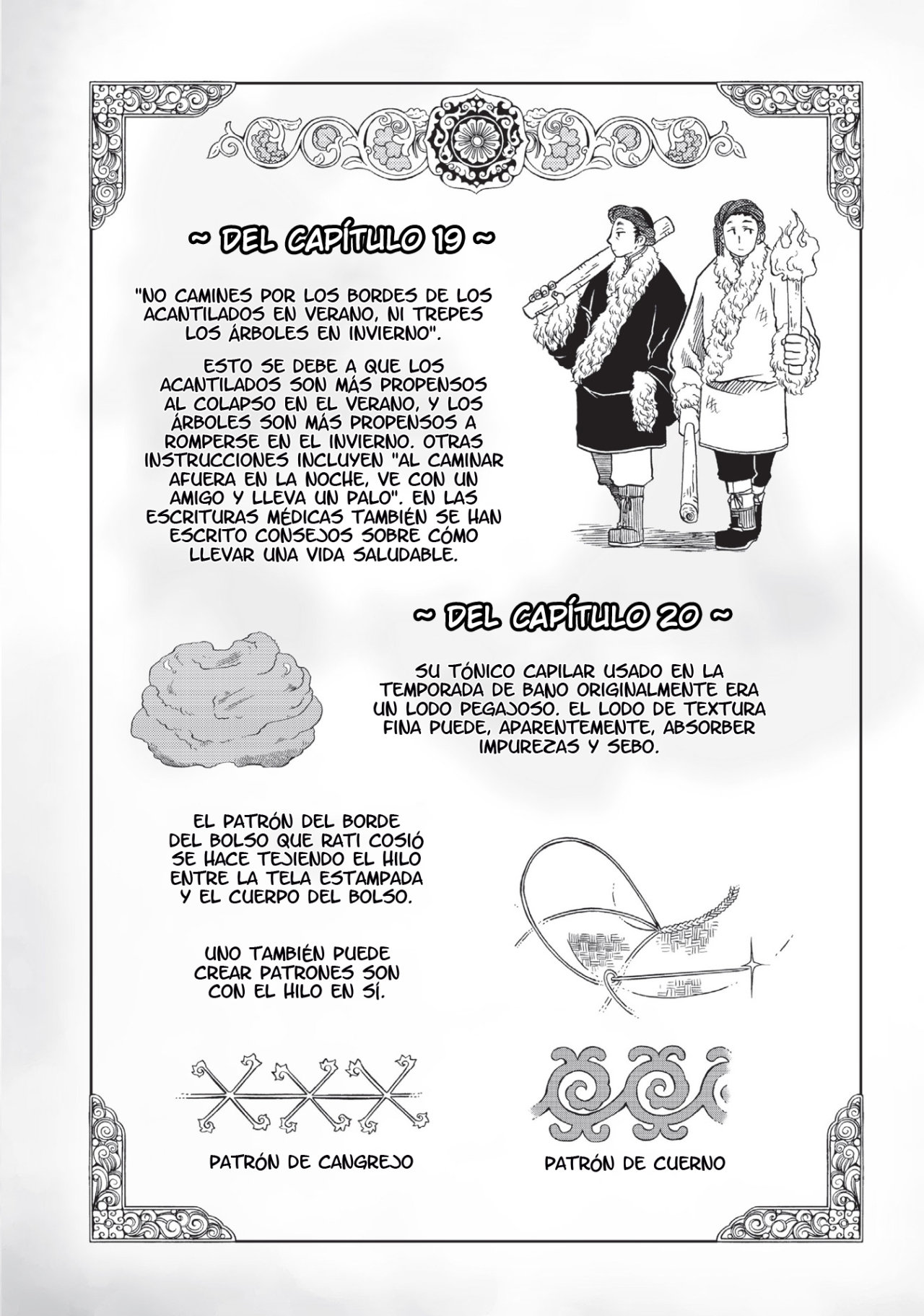 ~ DEL CAPÍTULO 19 ~

"NO CAMINES POR LOS BORDES DE LOS ACANTILADOS EN VERANO, NI TREPES LOS ÁRBOLES EN INVIERNO".

ESTO SE DEBE A QUE LOS ACANTILADOS SON MÁS PROPENSOS AL COLAPSO EN EL VERANO, Y LOS ÁRBOLES SON MÁS PROPENSOS A ROMPERSE EN EL INVIERNO. OTRAS INSTRUCCIONES INCLUYEN "AL CAMINAR AFUERA EN LA NOCHE, VE CON UN AMIGO Y LLEVA UN PALO". EN LAS ESCRITURAS MÉDICAS TAMBIÉN SE HAN ESCRITO CONSEJOS SOBRE CÓMO LLEVAR UNA VIDA SALUDABLE.

~ DEL CAPÍTULO 20 ~

SU TÓNICO CAPILAR USADO EN LA TEMPORADA DE BANO ORIGINALMENTE ERA UN LODO PEGAJOSO. EL LODO DE TEXTURA FINA PUEDE, APARENTEMENTE, ABSORBER IMPUREZAS Y SEBO.

EL PATRÓN DEL BORDE DEL BOLSO QUE RATI COSIÓ SE HACE TEJIENDO EL HILO ENTRE LA TELA ESTAMPADA Y EL CUERPO DEL BOLSO.

UNO TAMBIÉN PUEDE CREAR PATRONES SON CON EL HILO EN SÍ.

PATRÓN DE CANGREJO

PATRÓN DE CUERNO